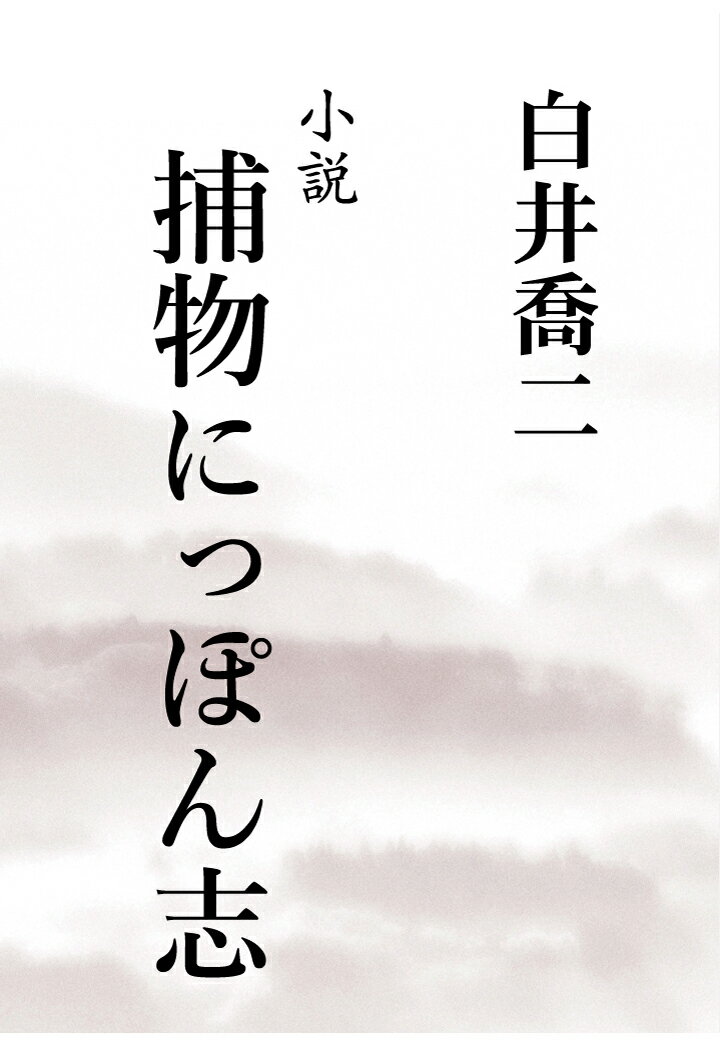 白井喬二

小説
捕物にっぽん志